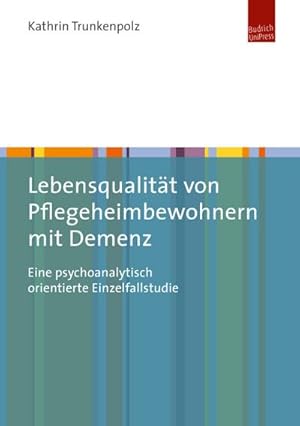 Kathrin Trunkenpolz

Budrich UniPress

Lebensqualität von Pflegeheimbewohnern mit Demenz

Eine psychoanalytisch orientierte Einzelfallstudie